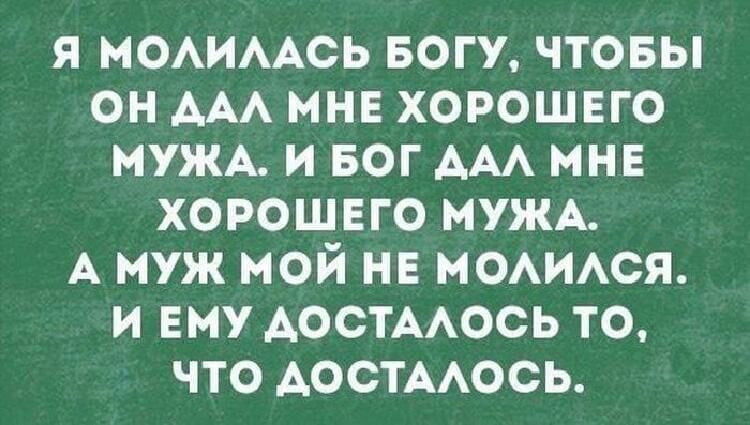 Я МОЛИЛАСЬ БОГУ, ЧТОБЫ ОН ДАЛ МНЕ ХОРОШЕГО МУЖА. И БОГ ДАЛ МНЕ ХОРОШЕГО МУЖА. А МУЖ МОЙ НЕ МОЛИЛСЯ. И ЕМУ ДОСТАЛОСЬ ТО, ЧТО ДОСТАЛОСЬ.